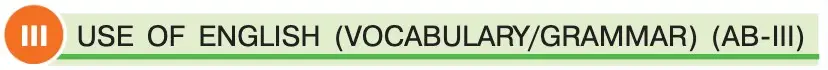 III USE OF ENGLISH (VOCABULARY/GRAMMAR) (AB-III)